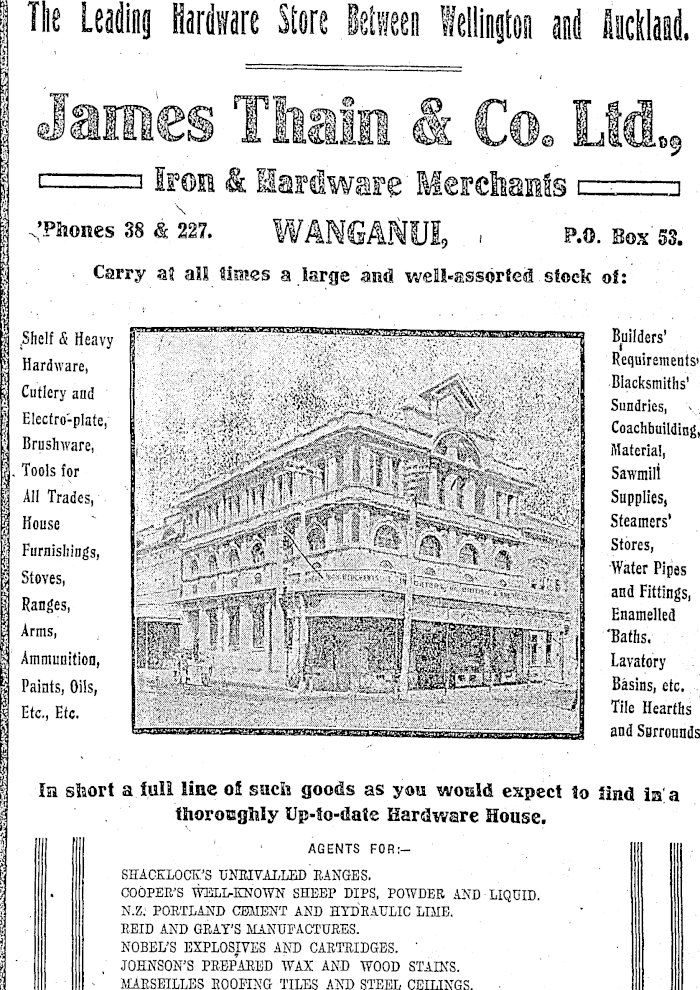 The Leading Hardware Store Between Wellington and Auckland.

James Thain & Co. Ltd.,

Iron & Hardware Merchants

'Phones 38 & 227. WANGANUI, P.O. Box 53.

Carry at all times a large and well-assorted stock of:

Shelf & Heavy Hardware, Cutlery and Electro-plate, Brushware, Tools for All Trades, House Furnishings, Stoves, Ranges, Arms, Ammunition, Paints, Oils, Etc., Etc.

Builders' Requirements, Blacksmiths' Sundries, Coachbuilding, Material, Sawmill Supplies, Steamers' Stores, Water Pipes and Fittings, Enamelled Baths, Lavatory Basins, etc. Tile Hearths and Surrounds

In short a full line of such goods as you would expect to find in a thoroughly Up-to-date Hardware House.

AGENTS FOR:—
SHACKLOCK'S UNRIVALLED RANGES.
COOPER'S WELL-KNOWN SHEEP DIPS, POWDER AND LIQUID.
N.Z. PORTLAND CEMENT AND HYDRAULIC LIME.
REID AND GRAY'S MANUFACTURES.
NOBEL'S EXPLOSIVES AND CARTRIDGES.
JOHNSON'S PREPARED WAX AND WOOD STAINS.
MARSEILLES ROOFING TILES AND STEEL CEILINGS.